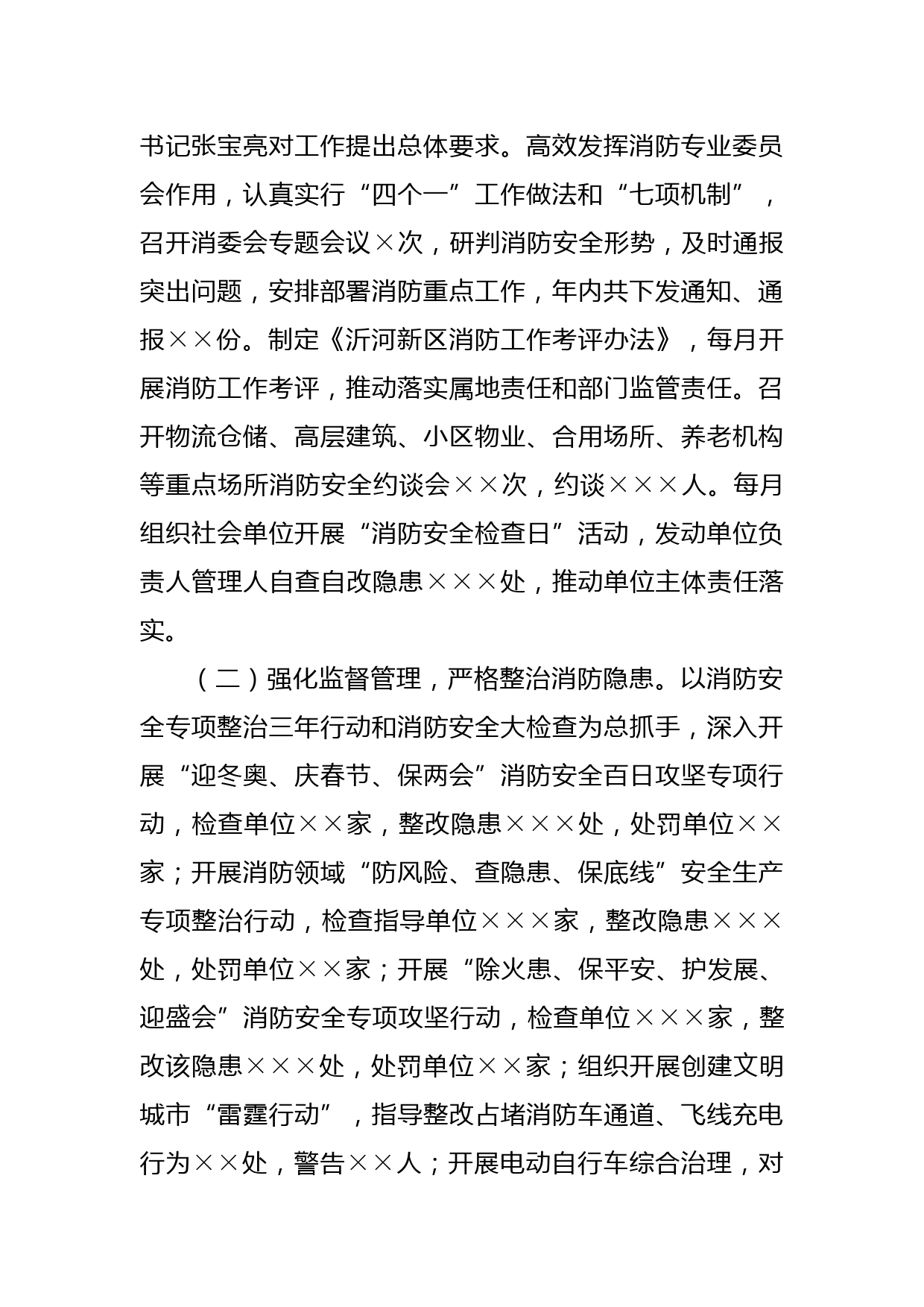 书记张宝亮对工作提出总体要求。高效发挥消防专业委员会作用，认真实行“四个一”工作做法和“七项机制”，召开消委会专题会议×次，研判消防安全形势，及时通报突出问题，安排部署消防重点工作，年内共下发通知、通报××份。制定《沂河新区消防工作考评办法》，每月开展消防工作考评，推动落实属地责任和部门监管责任。召开物流仓储、高层建筑、小区物业、合用场所、养老机构等重点场所消防安全约谈会××次，约谈×××人。每月组织社会单位开展“消防安全检查日”活动，发动单位负责人管理人自查自改隐患×××处，推动单位主体责任落实。

（二）强化监督管理，严格整治消防隐患。以消防安全专项整治三年行动和消防安全大检查为总抓手，深入开展“迎冬奥、庆春节、保两会”消防安全百日攻坚专项行动，检查单位××家，整改隐患×××处，处罚单位××家；开展消防领域“防风险、查隐患、保底线”安全生产专项整治行动，检查指导单位×××家，整改隐患×××处，处罚单位××家；开展“除火患、保平安、护发展、迎盛会”消防安全专项攻坚行动，检查单位×××家，整改该隐患×××处，处罚单位××家；组织开展创建文明城市“雷霆行动”，指导整改占堵消防车通道、飞线充电行为××处，警告××人；开展电动自行车综合治理，对